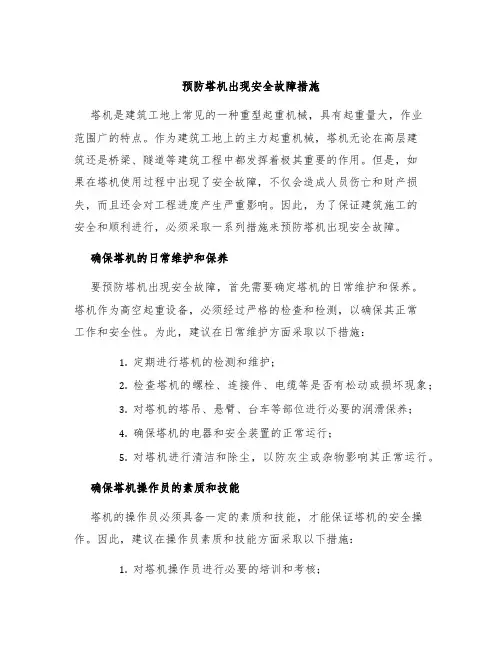 预防塔机出现安全故障措施

塔机是建筑工地上常见的一种重型起重机械，具有起重量大，作业范围广的特点。作为建筑工地上的主力起重机械，塔机无论在高层建筑还是桥梁、隧道等建筑工程中都发挥着极其重要的作用。但是，如果在塔机使用过程中出现了安全故障，不仅会造成人员伤亡和财产损失，而且还会对工程进度产生严重影响。因此，为了保证建筑施工的安全和顺利进行，必须采取一系列措施来预防塔机出现安全故障。

确保塔机的日常维护和保养

要预防塔机出现安全故障，首先需要确定塔机的日常维护和保养。塔机作为高空起重设备，必须经过严格的检查和检测，以确保其正常工作和安全性。为此，建议在日常维护方面采取以下措施：

1. 定期进行塔机的检测和维护；

2. 检查塔机的螺栓、连接件、电缆等是否有松动或损坏现象；

3. 对塔机的塔吊、悬臂、台车等部位进行必要的润滑保养；

4. 确保塔机的电器和安全装置的正常运行；

5. 对塔机进行清洁和除尘，以防灰尘或杂物影响其正常运行。

确保塔机操作员的素质和技能

塔机的操作员必须具备一定的素质和技能，才能保证塔机的安全操作。因此，建议在操作员素质和技能方面采取以下措施：

1. 对塔机操作员进行必要的培训和考核；